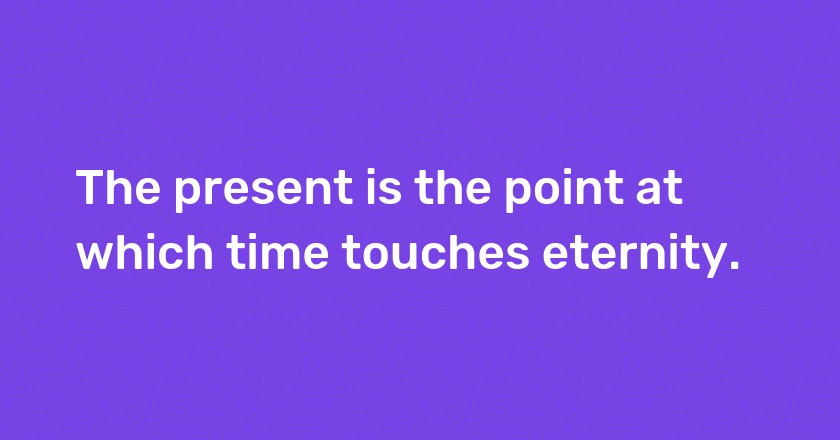 The present is the point at which time touches eternity.